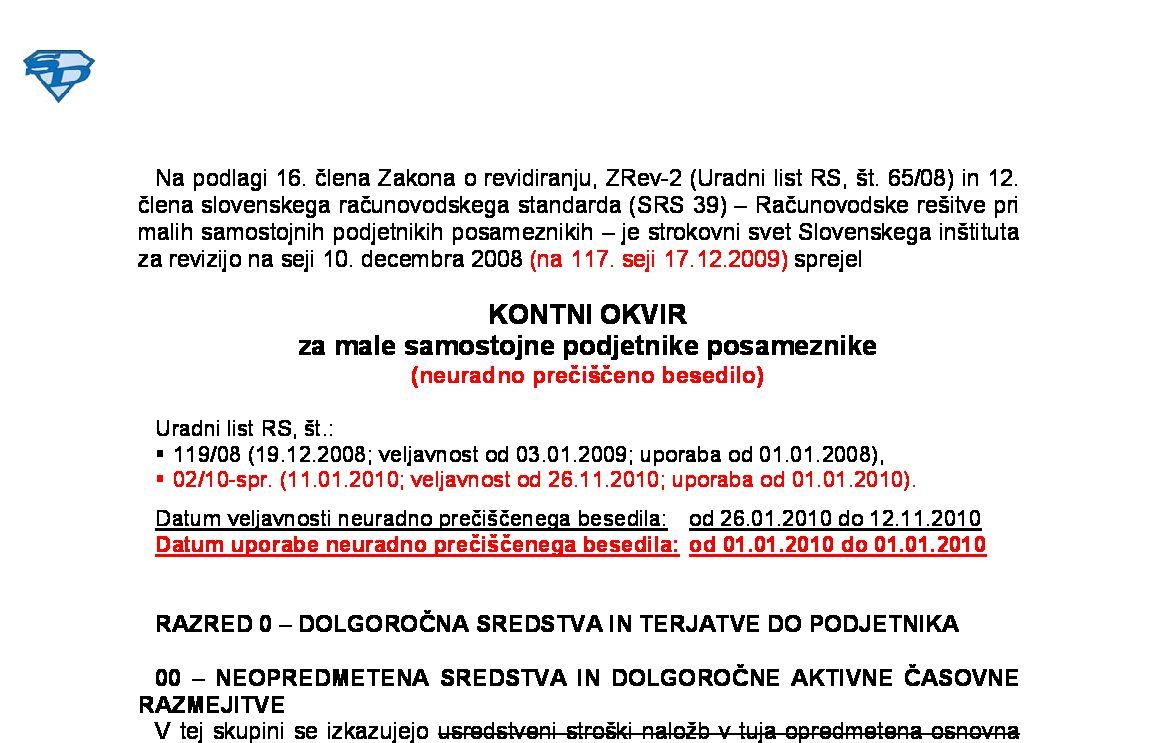 Na podlagi 16. člena Zakona o revidiranju, ZRev-2 (Uradni list RS, št. 65/08) in 12. člena slovenskega računovodskega standarda (SRS 39) – Računovodske rešitve pri malih samostojnih podjetnikih posameznikih – je strokovni svet Slovenskega inštituta za revizijo na seji 10. decembra 2008 (na 117. seji 17.12.2009) sprejel

KONTNI OKVIR
za male samostojne podjetnike posameznike
(neuradno prečiščeno besedilo)

Uradni list RS, št.:
▪ 119/08 (19.12.2008; veljavnost od 03.01.2009; uporaba od 01.01.2008),
▪ 02/10-spr. (11.01.2010; veljavnost od 26.11.2010; uporaba od 01.01.2010).

Datum veljavnosti neuradno prečiščenega besedila: od 26.01.2010 do 12.11.2010
Datum uporabe neuradno prečiščenega besedila: od 01.01.2010 do 01.01.2010

RAZRED 0 – DOLGOROČNA SREDSTVA IN TERJATVE DO PODJETNIKA

00 – NEOPREDMETENA SREDSTVA IN DOLGOROČNE AKTIVNE ČASOVNE RAZMEJITVE
V tej skupini se izkazujejo usredstveni stroški naložb v tuja opredmetena osnovna